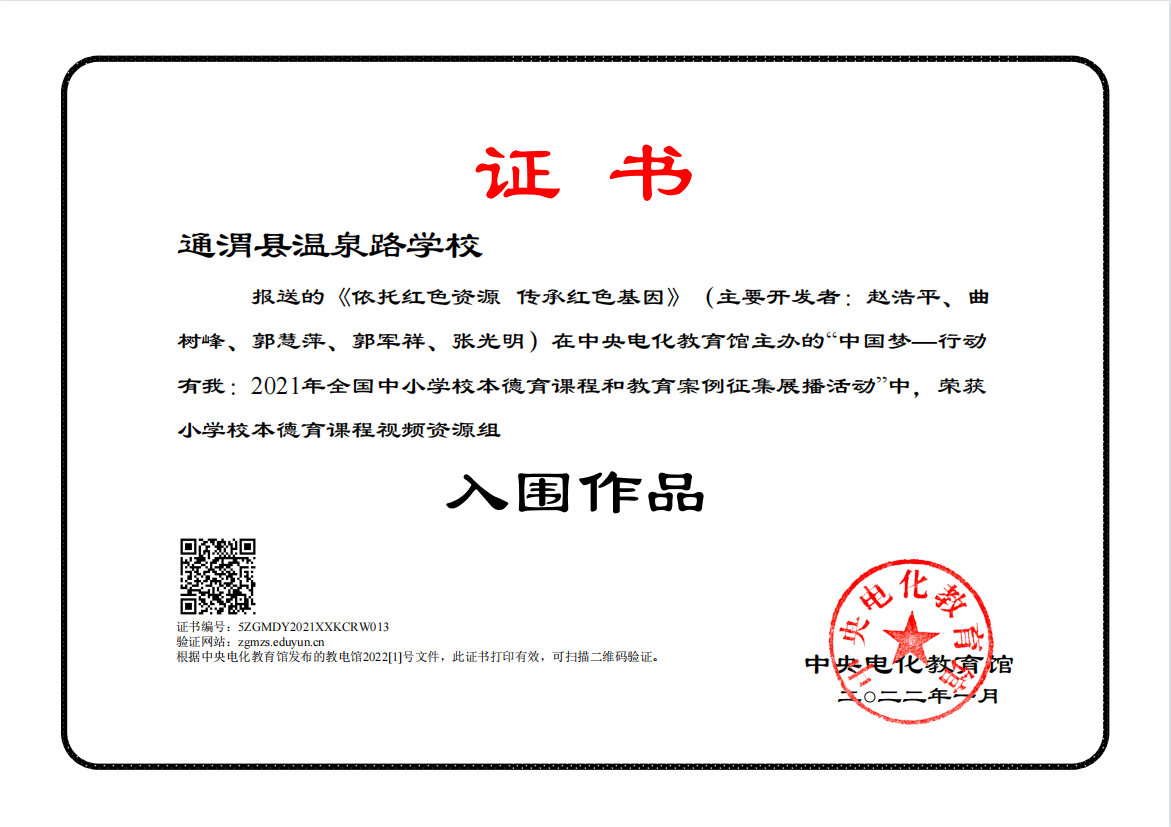 证 书

通渭县温泉路学校

报送的《依托红色资源 传承红色基因》（主要开发者：赵浩平、曲树峰、郭慧萍、郭军祥、张光明）在中央电化教育馆主办的“中国梦—行动有我：2021年全国中小学校本德育课程和教育案例征集展播活动”中，荣获小学校本德育课程视频资源组

入围作品

证书编号：5ZGMDY2021XXKCRW013
验证网站：zgmzs.eduyun.cn
根据中央电化教育馆发布的教电馆2022[1]号文件，此证书打印有效，可扫描二维码验证。

中央电化教育馆

中央电化教育馆
二○二二年一月